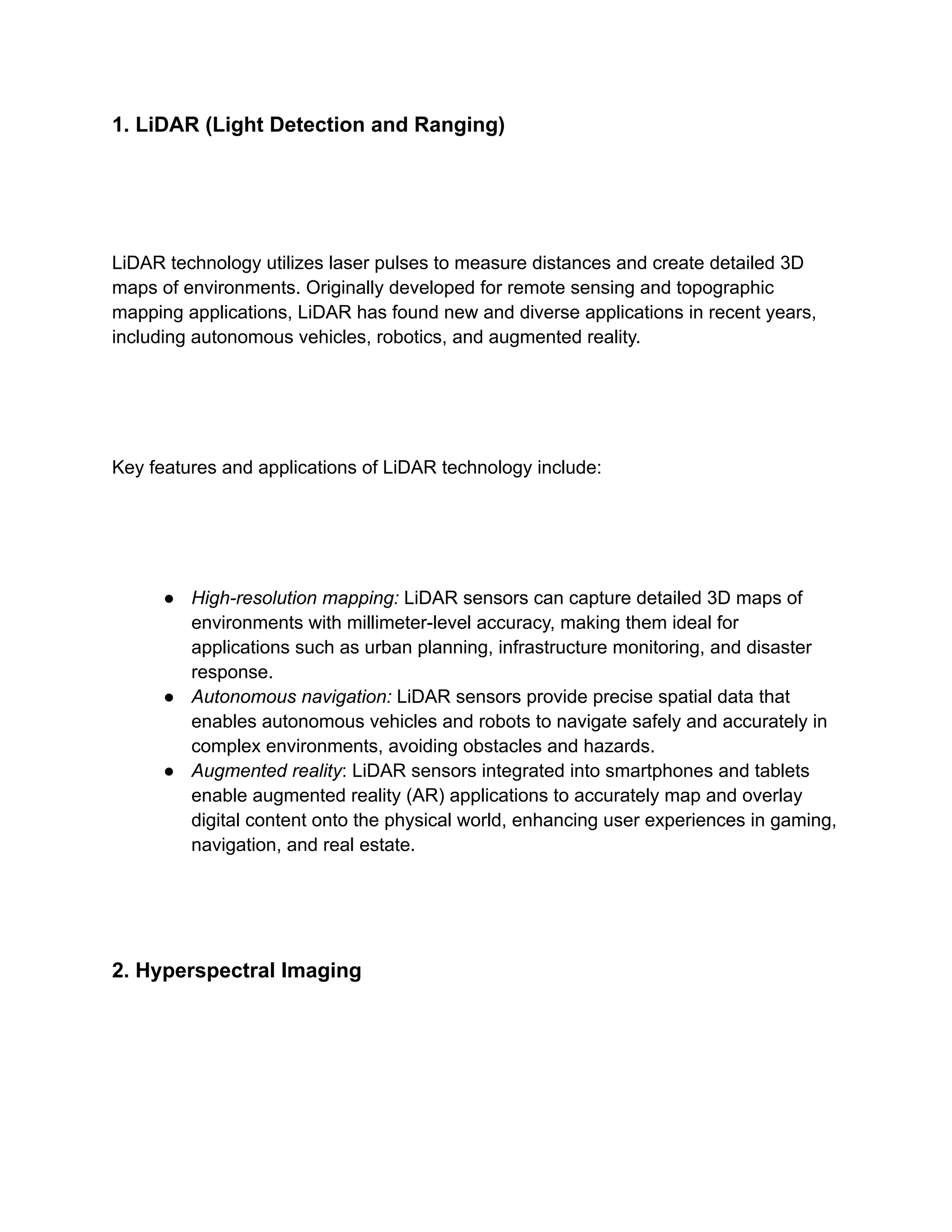 1. LiDAR (Light Detection and Ranging)

LiDAR technology utilizes laser pulses to measure distances and create detailed 3D maps of environments. Originally developed for remote sensing and topographic mapping applications, LiDAR has found new and diverse applications in recent years, including autonomous vehicles, robotics, and augmented reality.

Key features and applications of LiDAR technology include:

● High-resolution mapping: LiDAR sensors can capture detailed 3D maps of environments with millimeter-level accuracy, making them ideal for applications such as urban planning, infrastructure monitoring, and disaster response.
● Autonomous navigation: LiDAR sensors provide precise spatial data that enables autonomous vehicles and robots to navigate safely and accurately in complex environments, avoiding obstacles and hazards.
● Augmented reality: LiDAR sensors integrated into smartphones and tablets enable augmented reality (AR) applications to accurately map and overlay digital content onto the physical world, enhancing user experiences in gaming, navigation, and real estate.

2. Hyperspectral Imaging